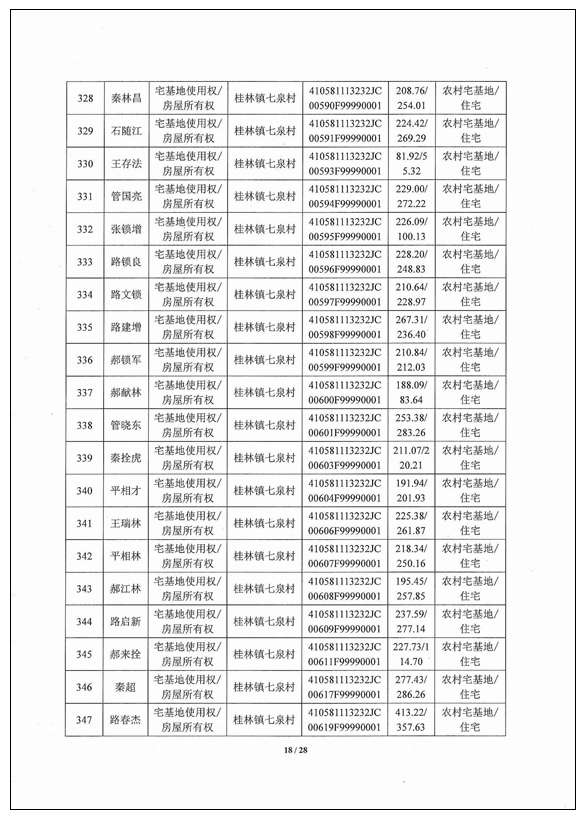 | 328 | 秦林昌 | 宅基地使用权/房屋所有权 | 桂林镇七泉村 | 410581113232JC00590F99990001 | 208.76/254.01 | 农村宅基地/住宅 |
|---|---|---|---|---|---|---|
| 329 | 石随江 | 宅基地使用权/房屋所有权 | 桂林镇七泉村 | 410581113232JC00591F99990001 | 224.42/269.29 | 农村宅基地/住宅 |
| 330 | 王存法 | 宅基地使用权/房屋所有权 | 桂林镇七泉村 | 410581113232JC00593F99990001 | 81.92/55.32 | 农村宅基地/住宅 |
| 331 | 管国亮 | 宅基地使用权/房屋所有权 | 桂林镇七泉村 | 410581113232JC00594F99990001 | 229.00/272.22 | 农村宅基地/住宅 |
| 332 | 张锁增 | 宅基地使用权/房屋所有权 | 桂林镇七泉村 | 410581113232JC00595F99990001 | 226.09/100.13 | 农村宅基地/住宅 |
| 333 | 路锁良 | 宅基地使用权/房屋所有权 | 桂林镇七泉村 | 410581113232JC00596F99990001 | 228.20/248.83 | 农村宅基地/住宅 |
| 334 | 路文锁 | 宅基地使用权/房屋所有权 | 桂林镇七泉村 | 410581113232JC00597F99990001 | 210.64/228.97 | 农村宅基地/住宅 |
| 335 | 路建增 | 宅基地使用权/房屋所有权 | 桂林镇七泉村 | 410581113232JC00598F99990001 | 267.31/236.40 | 农村宅基地/住宅 |
| 336 | 郝锁军 | 宅基地使用权/房屋所有权 | 桂林镇七泉村 | 410581113232JC00599F99990001 | 210.84/212.03 | 农村宅基地/住宅 |
| 337 | 郝献林 | 宅基地使用权/房屋所有权 | 桂林镇七泉村 | 410581113232JC00600F99990001 | 188.09/83.64 | 农村宅基地/住宅 |
| 338 | 管晓东 | 宅基地使用权/房屋所有权 | 桂林镇七泉村 | 410581113232JC00601F99990001 | 253.38/283.26 | 农村宅基地/住宅 |
| 339 | 秦拴虎 | 宅基地使用权/房屋所有权 | 桂林镇七泉村 | 410581113232JC00603F99990001 | 211.07/220.21 | 农村宅基地/住宅 |
| 340 | 平相才 | 宅基地使用权/房屋所有权 | 桂林镇七泉村 | 410581113232JC00604F99990001 | 191.94/201.93 | 农村宅基地/住宅 |
| 341 | 王瑞林 | 宅基地使用权/房屋所有权 | 桂林镇七泉村 | 410581113232JC00606F99990001 | 225.38/261.87 | 农村宅基地/住宅 |
| 342 | 平相林 | 宅基地使用权/房屋所有权 | 桂林镇七泉村 | 410581113232JC00607F99990001 | 218.34/250.16 | 农村宅基地/住宅 |
| 343 | 郝江林 | 宅基地使用权/房屋所有权 | 桂林镇七泉村 | 410581113232JC00608F99990001 | 195.45/257.85 | 农村宅基地/住宅 |
| 344 | 路启新 | 宅基地使用权/房屋所有权 | 桂林镇七泉村 | 410581113232JC00609F99990001 | 237.59/277.14 | 农村宅基地/住宅 |
| 345 | 郝来拴 | 宅基地使用权/房屋所有权 | 桂林镇七泉村 | 410581113232JC00611F99990001 | 227.73/114.70 | 农村宅基地/住宅 |
| 346 | 秦超 | 宅基地使用权/房屋所有权 | 桂林镇七泉村 | 410581113232JC00617F99990001 | 277.43/286.26 | 农村宅基地/住宅 |
| 347 | 路春杰 | 宅基地使用权/房屋所有权 | 桂林镇七泉村 | 410581113232JC00619F99990001 | 413.22/357.63 | 农村宅基地/住宅 |

18 / 28